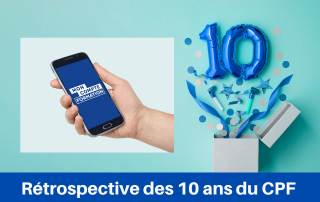 MON COMPTE FORMATION

10

Rétrospective des 10 ans du CPF